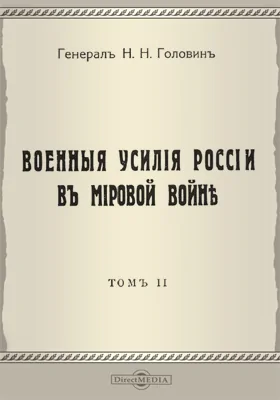 Генералъ Н. Н. Головинъ

ВОЕННЫЯ УСИЛІЯ РОССІИ
ВЪ МІРОВОЙ ВОЙНѢ

ТОМЪ II

DirectMEDIA